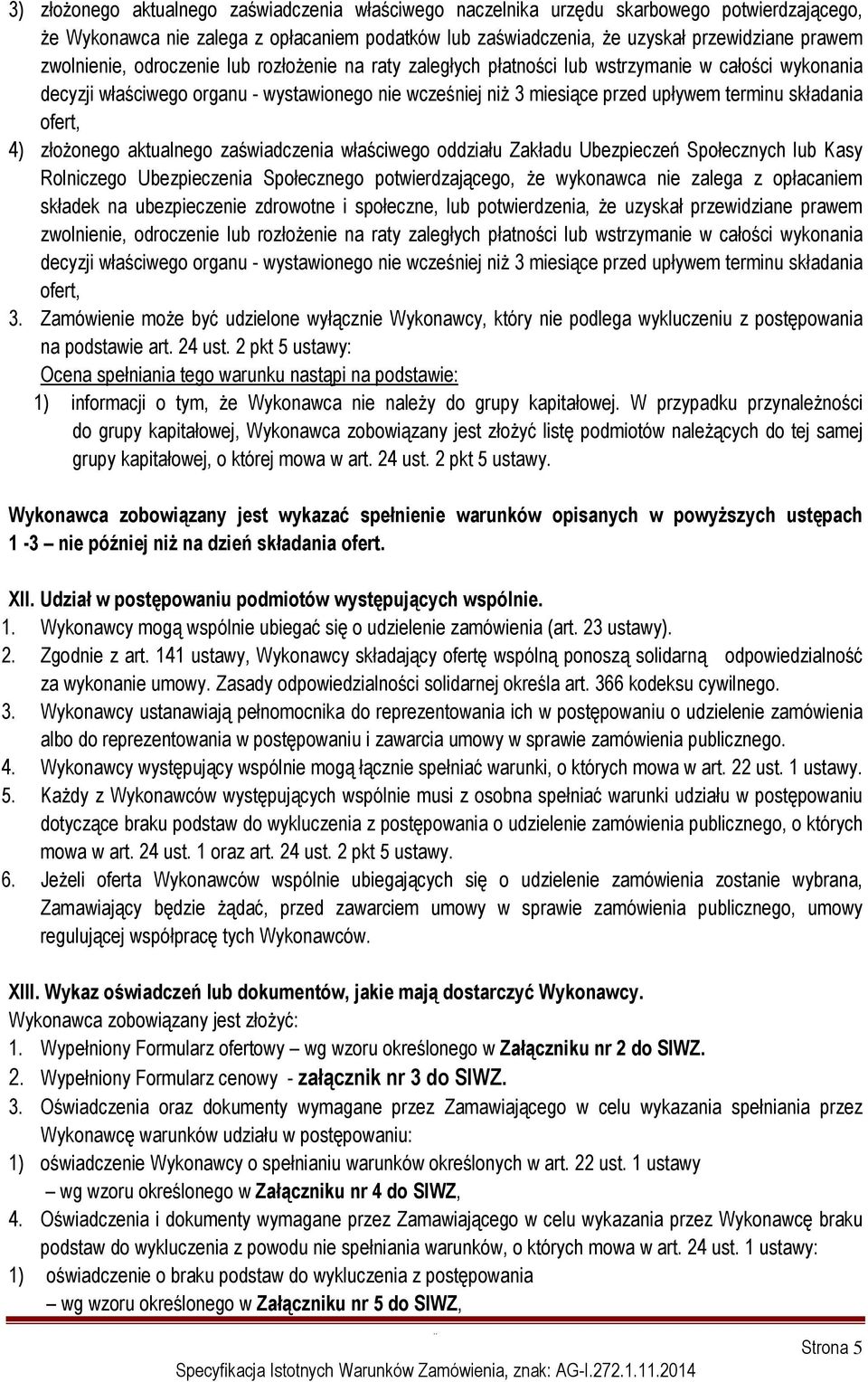 3) złożonego aktualnego zaświadczenia właściwego naczelnika urzędu skarbowego potwierdzającego, że Wykonawca nie zalega z opłacaniem podatków lub zaświadczenia, że uzyskał przewidziane prawem zwolnienie, odroczenie lub rozłożenie na raty zaległych płatności lub wstrzymanie w całości wykonania decyzji właściwego organu - wystawionego nie wcześniej niż 3 miesiące przed upływem terminu składania ofert,

4) złożonego aktualnego zaświadczenia właściwego oddziału Zakładu Ubezpieczeń Społecznych lub Kasy Rolniczego Ubezpieczenia Społecznego potwierdzającego, że wykonawca nie zalega z opłacaniem składek na ubezpieczenie zdrowotne i społeczne, lub potwierdzenia, że uzyskał przewidziane prawem zwolnienie, odroczenie lub rozłożenie na raty zaległych płatności lub wstrzymanie w całości wykonania decyzji właściwego organu - wystawionego nie wcześniej niż 3 miesiące przed upływem terminu składania ofert,

3. Zamówienie może być udzielone wyłącznie Wykonawcy, który nie podlega wykluczeniu z postępowania na podstawie art. 24 ust. 2 pkt 5 ustawy:
Ocena spełniania tego warunku nastąpi na podstawie:
1) informacji o tym, że Wykonawca nie należy do grupy kapitałowej. W przypadku przynależności do grupy kapitałowej, Wykonawca zobowiązany jest złożyć listę podmiotów należących do tej samej grupy kapitałowej, o której mowa w art. 24 ust. 2 pkt 5 ustawy.

Wykonawca zobowiązany jest wykazać spełnienie warunków opisanych w powyższych ustępach 1 -3 – nie później niż na dzień składania ofert.

XII. Udział w postępowaniu podmiotów występujących wspólnie.
1. Wykonawcy mogą wspólnie ubiegać się o udzielenie zamówienia (art. 23 ustawy).
2. Zgodnie z art. 141 ustawy, Wykonawcy składający ofertę wspólną ponoszą solidarną odpowiedzialność za wykonanie umowy. Zasady odpowiedzialności solidarnej określa art. 366 kodeksu cywilnego.
3. Wykonawcy ustanawiają pełnomocnika do reprezentowania ich w postępowaniu o udzielenie zamówienia albo do reprezentowania w postępowaniu i zawarcia umowy w sprawie zamówienia publicznego.
4. Wykonawcy występujący wspólnie mogą łącznie spełniać warunki, o których mowa w art. 22 ust. 1 ustawy.
5. Każdy z Wykonawców występujących wspólnie musi z osobna spełniać warunki udziału w postępowaniu dotyczące braku podstaw do wykluczenia z postępowania o udzielenie zamówienia publicznego, o których mowa w art. 24 ust. 1 oraz art. 24 ust. 2 pkt 5 ustawy.
6. Jeżeli oferta Wykonawców wspólnie ubiegających się o udzielenie zamówienia zostanie wybrana, Zamawiający będzie żądać, przed zawarciem umowy w sprawie zamówienia publicznego, umowy regulującej współpracę tych Wykonawców.

XIII. Wykaz oświadczeń lub dokumentów, jakie mają dostarczyć Wykonawcy.
Wykonawca zobowiązany jest złożyć:
1. Wypełniony Formularz ofertowy – wg wzoru określonego w Załączniku nr 2 do SIWZ.
2. Wypełniony Formularz cenowy - załącznik nr 3 do SIWZ.
3. Oświadczenia oraz dokumenty wymagane przez Zamawiającego w celu wykazania spełniania przez Wykonawcę warunków udziału w postępowaniu:
1) oświadczenie Wykonawcy o spełnianiu warunków określonych w art. 22 ust. 1 ustawy – wg wzoru określonego w Załączniku nr 4 do SIWZ,
4. Oświadczenia i dokumenty wymagane przez Zamawiającego w celu wykazania przez Wykonawcę braku podstaw do wykluczenia z powodu nie spełniania warunków, o których mowa w art. 24 ust. 1 ustawy:
1) oświadczenie o braku podstaw do wykluczenia z postępowania – wg wzoru określonego w Załączniku nr 5 do SIWZ,

Strona 5
Specyfikacja Istotnych Warunków Zamówienia, znak: AG-I.272.1.11.2014